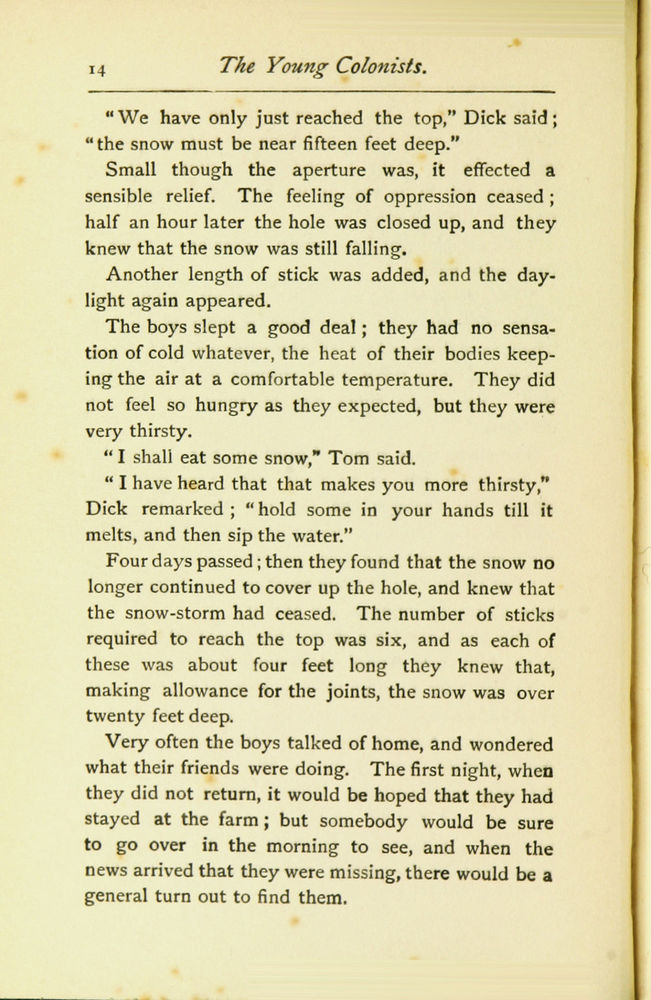 14 The Young Colonists.

"We have only just reached the top," Dick said; "the snow must be near fifteen feet deep."

Small though the aperture was, it effected a sensible relief. The feeling of oppression ceased; half an hour later the hole was closed up, and they knew that the snow was still falling.

Another length of stick was added, and the daylight again appeared.

The boys slept a good deal; they had no sensation of cold whatever, the heat of their bodies keeping the air at a comfortable temperature. They did not feel so hungry as they expected, but they were very thirsty.

"I shall eat some snow," Tom said.

"I have heard that that makes you more thirsty," Dick remarked; "hold some in your hands till it melts, and then sip the water."

Four days passed; then they found that the snow no longer continued to cover up the hole, and knew that the snow-storm had ceased. The number of sticks required to reach the top was six, and as each of these was about four feet long they knew that, making allowance for the joints, the snow was over twenty feet deep.

Very often the boys talked of home, and wondered what their friends were doing. The first night, when they did not return, it would be hoped that they had stayed at the farm; but somebody would be sure to go over in the morning to see, and when the news arrived that they were missing, there would be a general turn out to find them.